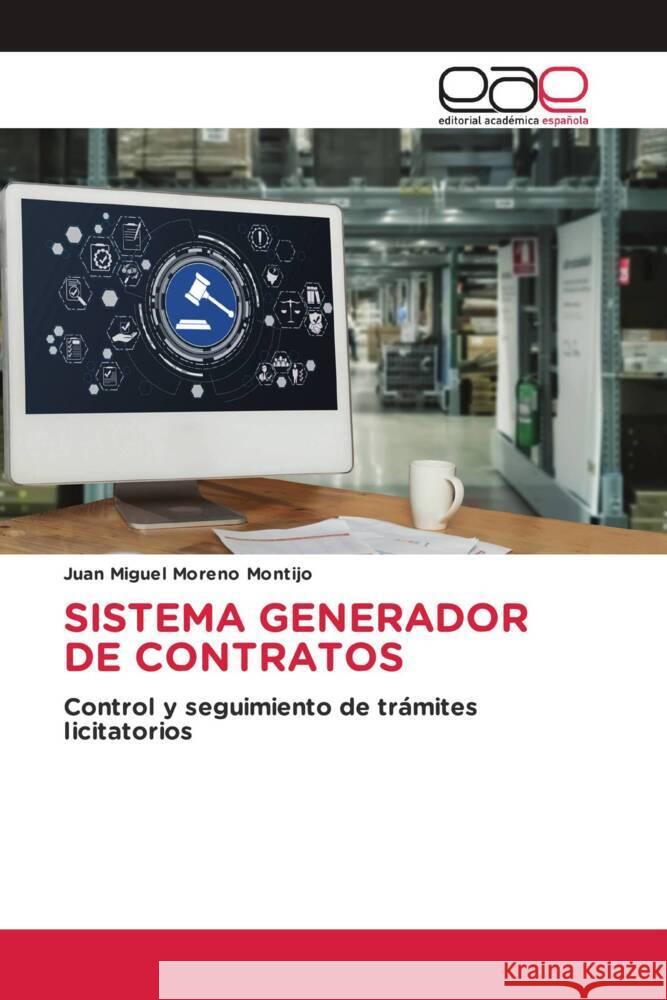 eae
editorial académica española

Juan Miguel Moreno Montijo

SISTEMA GENERADOR DE CONTRATOS

Control y seguimiento de trámites licitatorios